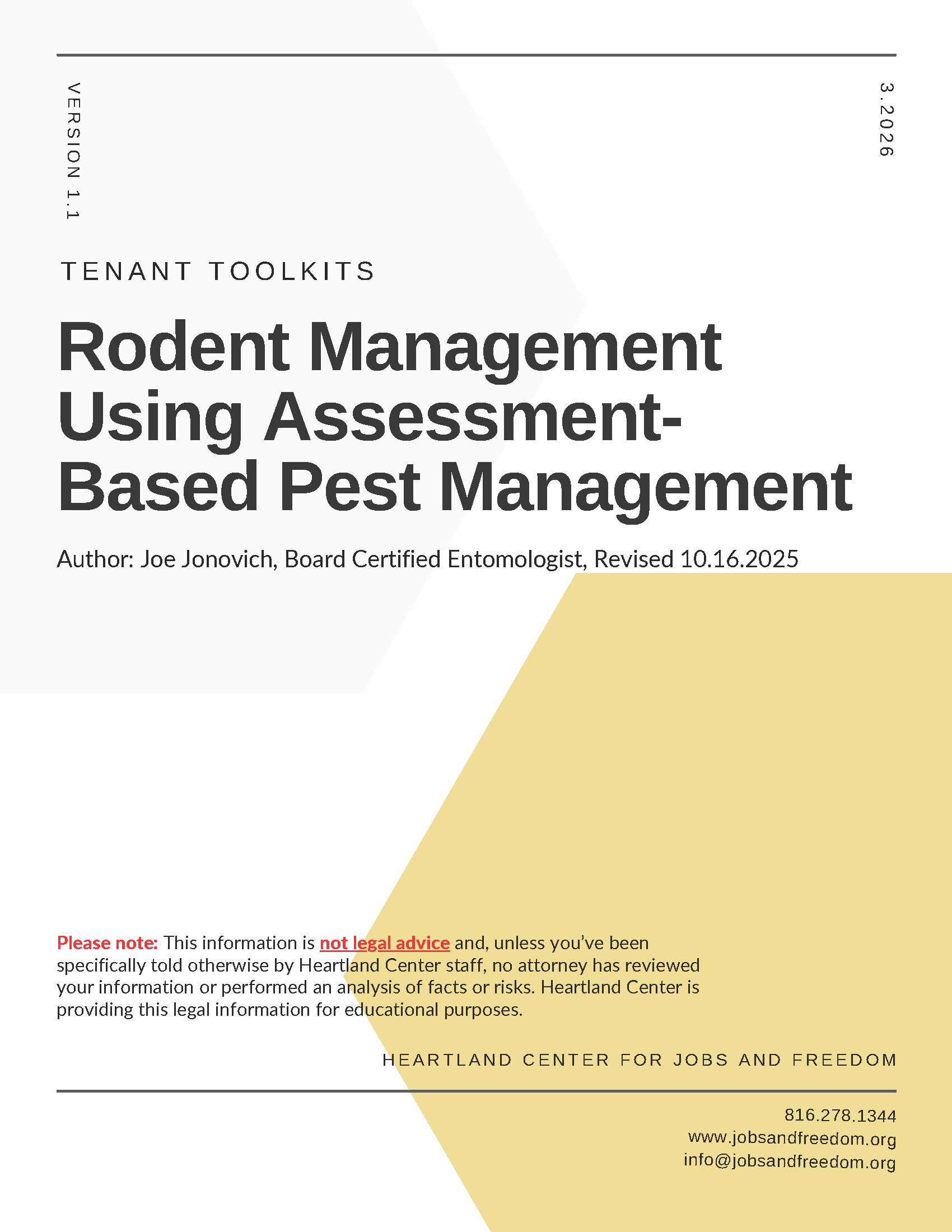 VERSION 1.1

3.2026

TENANT TOOLKITS

Rodent Management Using Assessment-Based Pest Management

Author: Joe Jonovich, Board Certified Entomologist, Revised 10.16.2025

Please note: This information is not legal advice and, unless you've been specifically told otherwise by Heartland Center staff, no attorney has reviewed your information or performed an analysis of facts or risks. Heartland Center is providing this legal information for educational purposes.

HEARTLAND CENTER FOR JOBS AND FREEDOM

816.278.1344
www.jobsandfreedom.org
info@jobsandfreedom.org